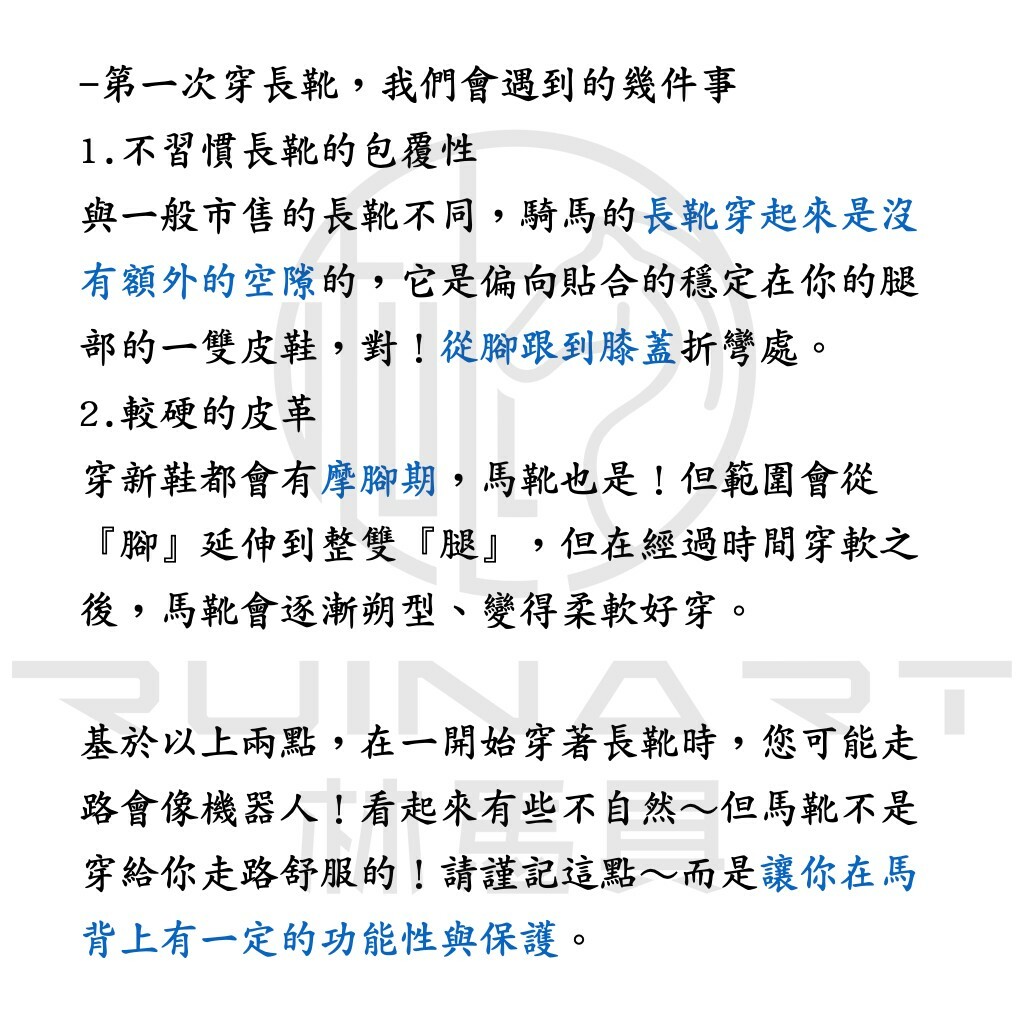 -第一次穿長靴，我們會遇到的幾件事
1.不習慣長靴的包覆性
與一般市售的長靴不同，騎馬的長靴穿起來是沒有額外的空隙的，它是偏向貼合的穩定在你的腿部的一雙皮鞋，對！從腳跟到膝蓋折彎處。
2.較硬的皮革
穿新鞋都會有摩腳期，馬靴也是！但範圍會從『腳』延伸到整雙『腿』，但在經過時間穿軟之後，馬靴會逐漸朔型、變得柔軟好穿。

RUINART

基於以上兩點，在一開始穿著長靴時，您可能走路會像機器人！看起來有些不自然～但馬靴不是穿給你走路舒服的！請謹記這點～而是讓你在馬背上有一定的功能性與保護。